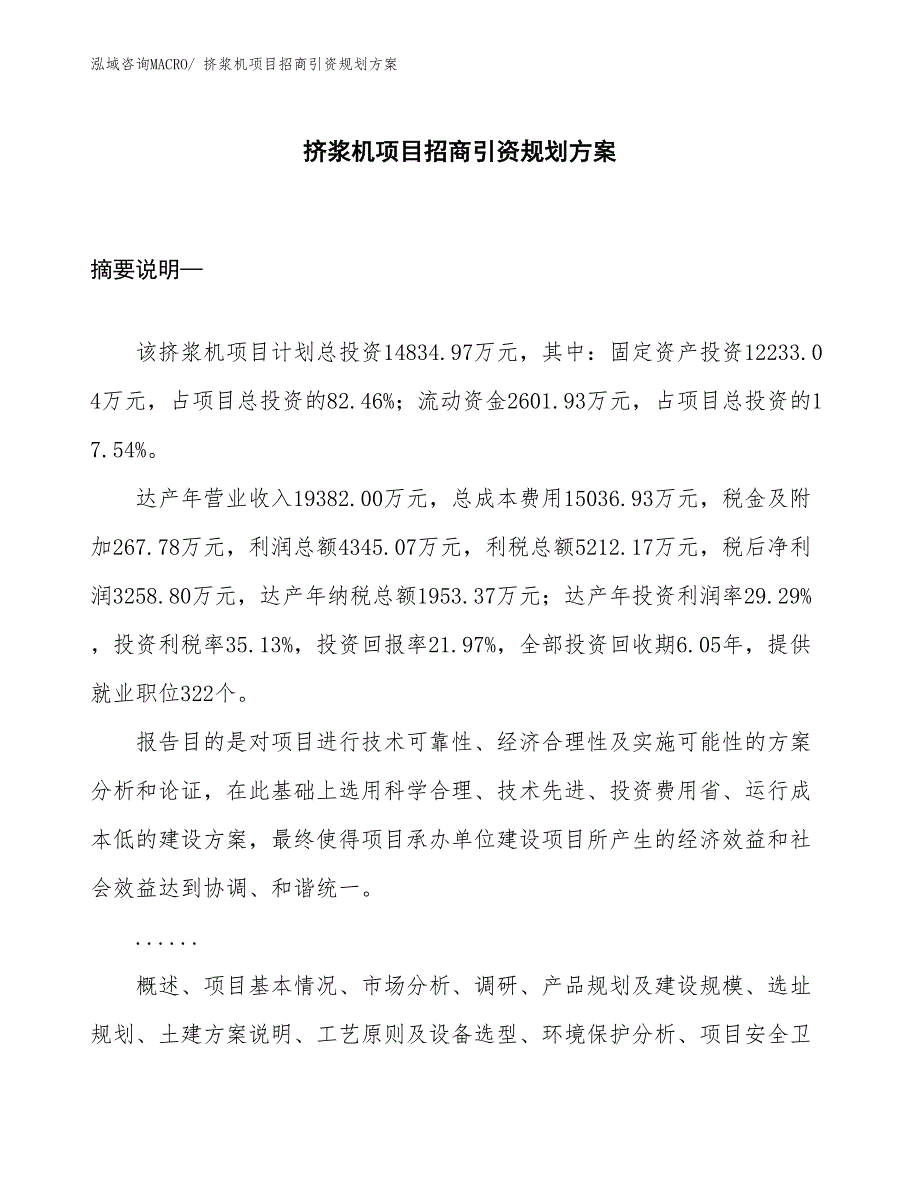 泓域咨询MACRO/ 挤浆机项目招商引资规划方案

挤浆机项目招商引资规划方案

摘要说明—

该挤浆机项目计划总投资14834.97万元，其中：固定资产投资12233.04万元，占项目总投资的82.46%；流动资金2601.93万元，占项目总投资的17.54%。

达产年营业收入19382.00万元，总成本费用15036.93万元，税金及附加267.78万元，利润总额4345.07万元，利税总额5212.17万元，税后净利润3258.80万元，达产年纳税总额1953.37万元；达产年投资利润率29.29%，投资利税率35.13%，投资回报率21.97%，全部投资回收期6.05年，提供就业职位322个。

报告目的是对项目进行技术可靠性、经济合理性及实施可能性的方案分析和论证，在此基础上选用科学合理、技术先进、投资费用省、运行成本低的建设方案，最终使得项目承办单位建设项目所产生的经济效益和社会效益达到协调、和谐统一。

......

概述、项目基本情况、市场分析、调研、产品规划及建设规模、选址规划、土建方案说明、工艺原则及设备选型、环境保护分析、项目安全卫